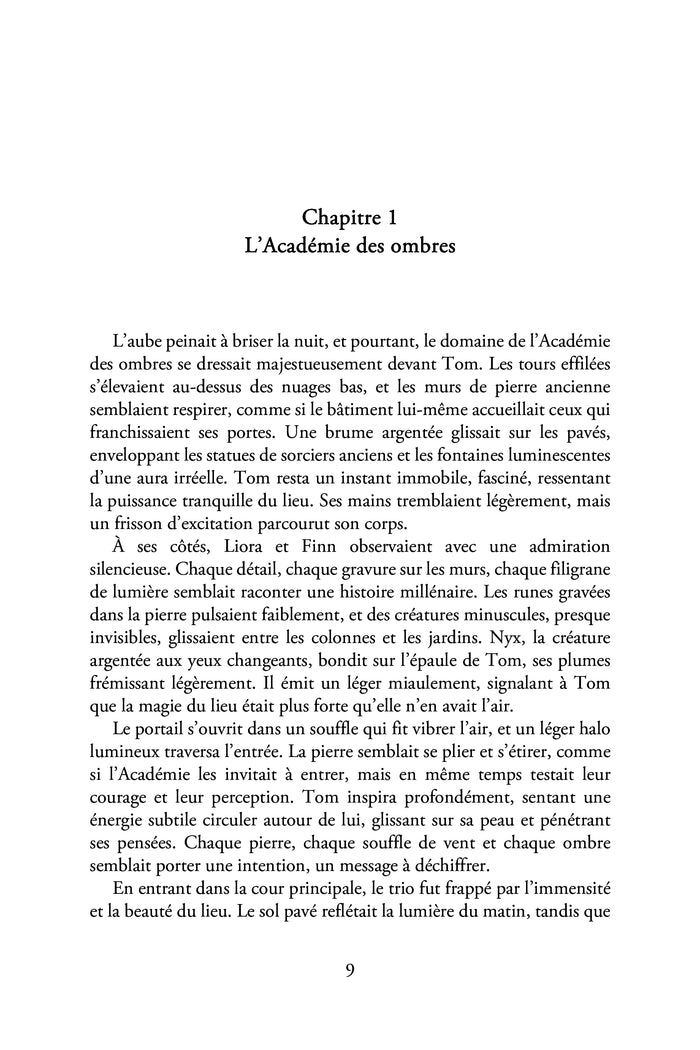 Chapitre 1
L'Académie des ombres

L'aube peinait à briser la nuit, et pourtant, le domaine de l'Académie des ombres se dressait majestueusement devant Tom. Les tours effilées s'élevaient au-dessus des nuages bas, et les murs de pierre ancienne semblaient respirer, comme si le bâtiment lui-même accueillait ceux qui franchissaient ses portes. Une brume argentée glissait sur les pavés, enveloppant les statues de sorciers anciens et les fontaines luminescentes d'une aura irréelle. Tom resta un instant immobile, fasciné, ressentant la puissance tranquille du lieu. Ses mains tremblaient légèrement, mais un frisson d'excitation parcourut son corps.

À ses côtés, Liora et Finn observaient avec une admiration silencieuse. Chaque détail, chaque gravure sur les murs, chaque filigrane de lumière semblait raconter une histoire millénaire. Les runes gravées dans la pierre pulsaient faiblement, et des créatures minuscules, presque invisibles, glissaient entre les colonnes et les jardins. Nyx, la créature argentée aux yeux changeants, bondit sur l'épaule de Tom, ses plumes frémissant légèrement. Il émit un léger miaulement, signalant à Tom que la magie du lieu était plus forte qu'elle n'en avait l'air.

Le portail s'ouvrit dans un souffle qui fit vibrer l'air, et un léger halo lumineux traversa l'entrée. La pierre semblait se plier et s'étirer, comme si l'Académie les invitait à entrer, mais en même temps testait leur courage et leur perception. Tom inspira profondément, sentant une énergie subtile circuler autour de lui, glissant sur sa peau et pénétrant ses pensées. Chaque pierre, chaque souffle de vent et chaque ombre semblait porter une intention, un message à déchiffrer.

En entrant dans la cour principale, le trio fut frappé par l'immensité et la beauté du lieu. Le sol pavé reflétait la lumière du matin, tandis que

9